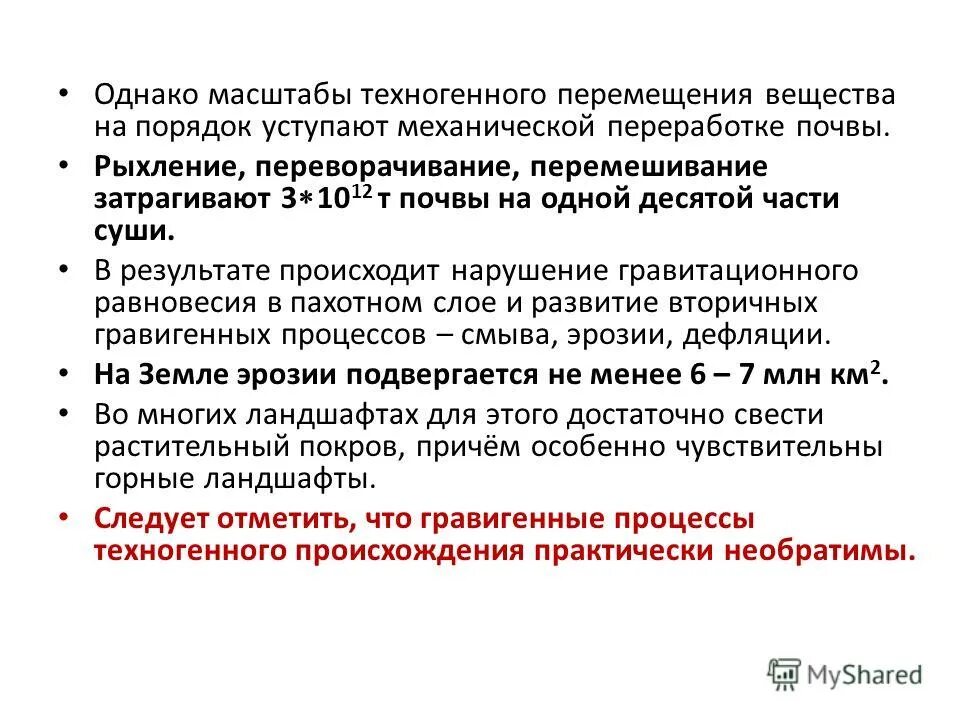 • Однако масштабы техногенного перемещения вещества на порядок уступают механической переработке почвы.

• Рыхление, переворачивание, перемешивание затрагивают $3*10^{12}$ т почвы на одной десятой части суши.

• В результате происходит нарушение гравитационного равновесия в пахотном слое и развитие вторичных гравигенных процессов – смыва, эрозии, дефляции.

• На Земле эрозии подвергается не менее 6 – 7 млн км$^2$.

• Во многих ландшафтах для этого достаточно свести растительный покров, причём особенно чувствительны горные ландшафты.

• Следует отметить, что гравигенные процессы техногенного происхождения практически необратимы.

MyShared